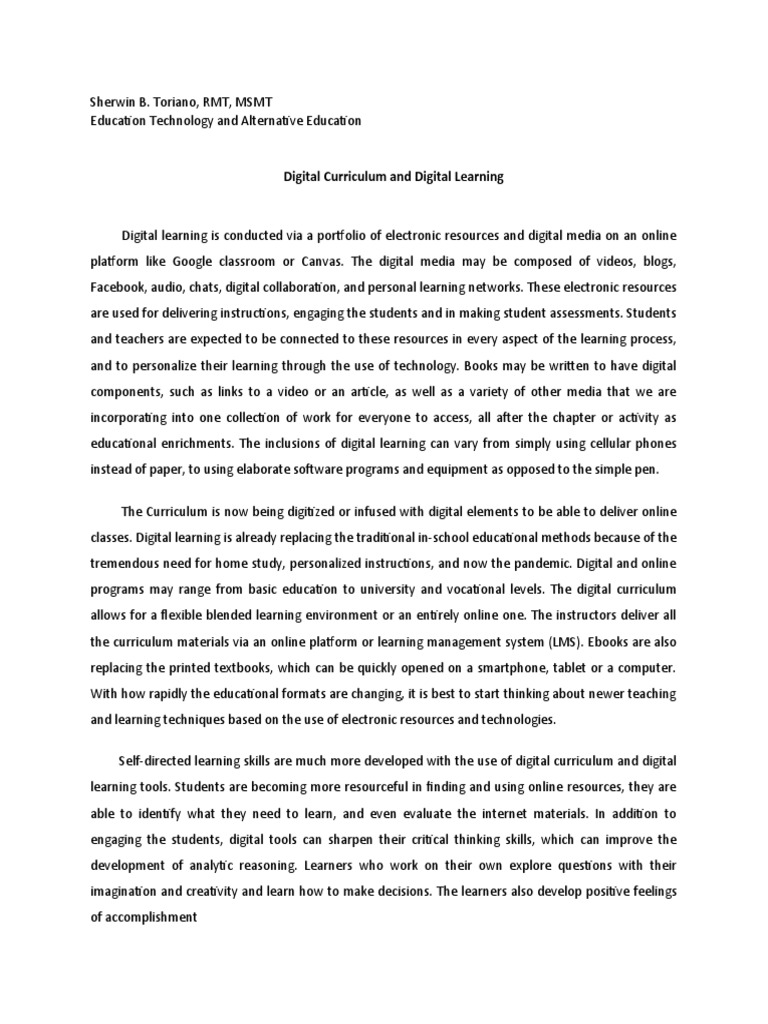 Sherwin B. Toriano, RMT, MSMT
Education Technology and Alternative Education

Digital Curriculum and Digital Learning

Digital learning is conducted via a portfolio of electronic resources and digital media on an online platform like Google classroom or Canvas. The digital media may be composed of videos, blogs, Facebook, audio, chats, digital collaboration, and personal learning networks. These electronic resources are used for delivering instructions, engaging the students and in making student assessments. Students and teachers are expected to be connected to these resources in every aspect of the learning process, and to personalize their learning through the use of technology. Books may be written to have digital components, such as links to a video or an article, as well as a variety of other media that we are incorporating into one collection of work for everyone to access, all after the chapter or activity as educational enrichments. The inclusions of digital learning can vary from simply using cellular phones instead of paper, to using elaborate software programs and equipment as opposed to the simple pen.

The Curriculum is now being digitized or infused with digital elements to be able to deliver online classes. Digital learning is already replacing the traditional in-school educational methods because of the tremendous need for home study, personalized instructions, and now the pandemic. Digital and online programs may range from basic education to university and vocational levels. The digital curriculum allows for a flexible blended learning environment or an entirely online one. The instructors deliver all the curriculum materials via an online platform or learning management system (LMS). Ebooks are also replacing the printed textbooks, which can be quickly opened on a smartphone, tablet or a computer. With how rapidly the educational formats are changing, it is best to start thinking about newer teaching and learning techniques based on the use of electronic resources and technologies.

Self-directed learning skills are much more developed with the use of digital curriculum and digital learning tools. Students are becoming more resourceful in finding and using online resources, they are able to identify what they need to learn, and even evaluate the internet materials. In addition to engaging the students, digital tools can sharpen their critical thinking skills, which can improve the development of analytic reasoning. Learners who work on their own explore questions with their imagination and creativity and learn how to make decisions. The learners also develop positive feelings of accomplishment